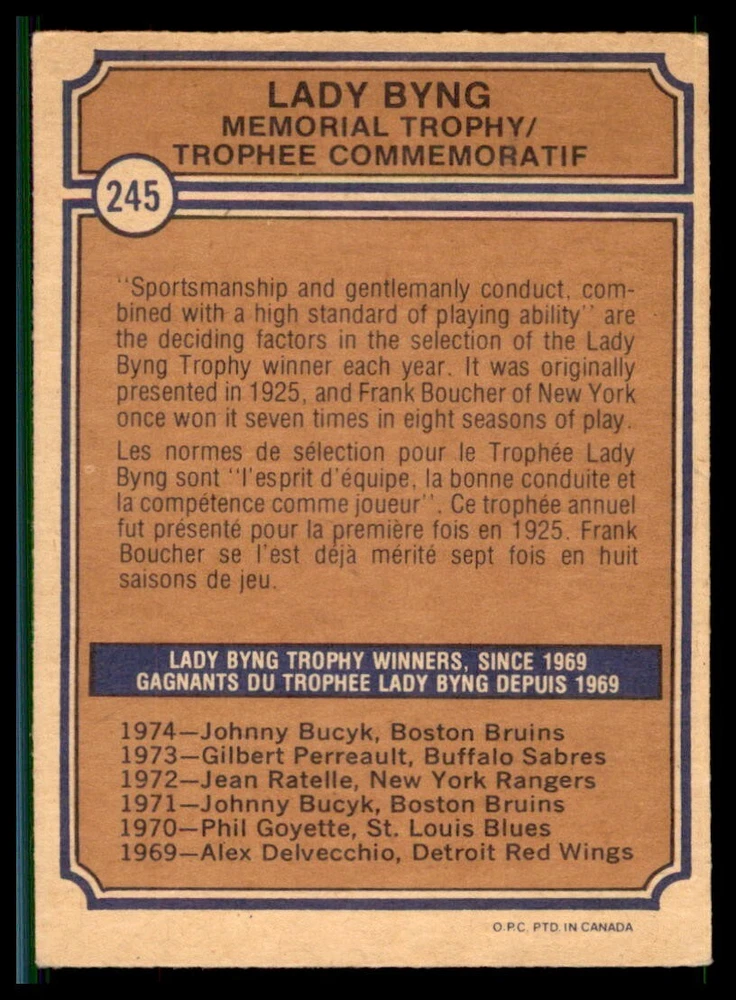 LADY BYNG
MEMORIAL TROPHY/
TROPHEE COMMEMORATIF

245

"Sportsmanship and gentlemanly conduct, combined with a high standard of playing ability" are the deciding factors in the selection of the Lady Byng Trophy winner each year. It was originally presented in 1925, and Frank Boucher of New York once won it seven times in eight seasons of play.

Les normes de sélection pour le Trophée Lady Byng sont "l'esprit d'équipe, la bonne conduite et la compétence comme joueur". Ce trophée annuel fut présenté pour la première fois en 1925. Frank Boucher se l'est déjà mérité sept fois en huit saisons de jeu.

LADY BYNG TROPHY WINNERS, SINCE 1969
GAGNANTS DU TROPHEE LADY BYNG DEPUIS 1969

1974—Johnny Bucyk, Boston Bruins
1973—Gilbert Perreault, Buffalo Sabres
1972—Jean Ratelle, New York Rangers
1971—Johnny Bucyk, Boston Bruins
1970—Phil Goyette, St. Louis Blues
1969—Alex Delvecchio, Detroit Red Wings

O.P.C. PTD. IN CANADA